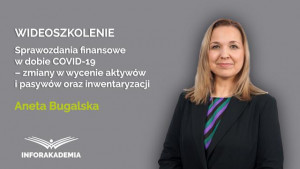 WIDEOSZKOLENIE

Sprawozdania finansowe w dobie COVID-19 – zmiany w wycenie aktywów i pasywów oraz inwentaryzacji

Aneta Bugalska

INFORAKADEMIA